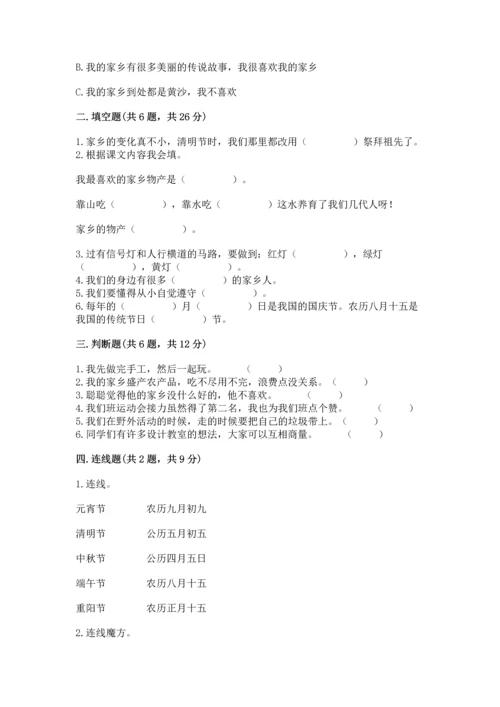 B. 我的家乡有很多美丽的传说故事，我很喜欢我的家乡

C. 我的家乡到处都是黄沙，我不喜欢

二. 填空题（共 6 题，共 26 分）

1. 家乡的变化真不小，清明节时，我们那里都改用（　　　　）祭拜祖先了。
2. 根据课文内容我会填。

我最喜欢的家乡物产是（　　　　）。

靠山吃（　　　　），靠水吃（　　　　）这水养育了我们几代人呀！

家乡的物产（　　　　）。

3. 过有信号灯和人行横道的马路，要做到：红灯（　　　　），绿灯（　　　　），黄灯（　　　　）。
4. 我们的身边有很多（　　　　）的家乡人。
5. 我们要懂得从小自觉遵守（　　　　）。
6. 每年的（　　　　）月（　　　　）日是我国的国庆节。农历八月十五是我国的传统节日（　　　　）节。

三. 判断题（共 6 题，共 12 分）

1. 我先做完手工，然后一起玩。（　　）
2. 我的家乡盛产农产品，吃不尽用不完，浪费点没关系。（　　）
3. 聪聪觉得他的家乡没什么好的，他不喜欢。（　　）
4. 我们班运动会接力虽然得了第二名，我也为我们班点个赞。（　　）
5. 我们在野外活动的时候，走的时候要把自己的垃圾带上。（　　）
6. 同学们有许多设计教室的想法，大家可以互相商量。（　　）

四. 连线题（共 2 题，共 9 分）

1. 连线。

元宵节　　农历九月初九

清明节　　公历五月初五

中秋节　　公历四月五日

端午节　　农历八月十五

重阳节　　农历正月十五

2. 连线魔方。